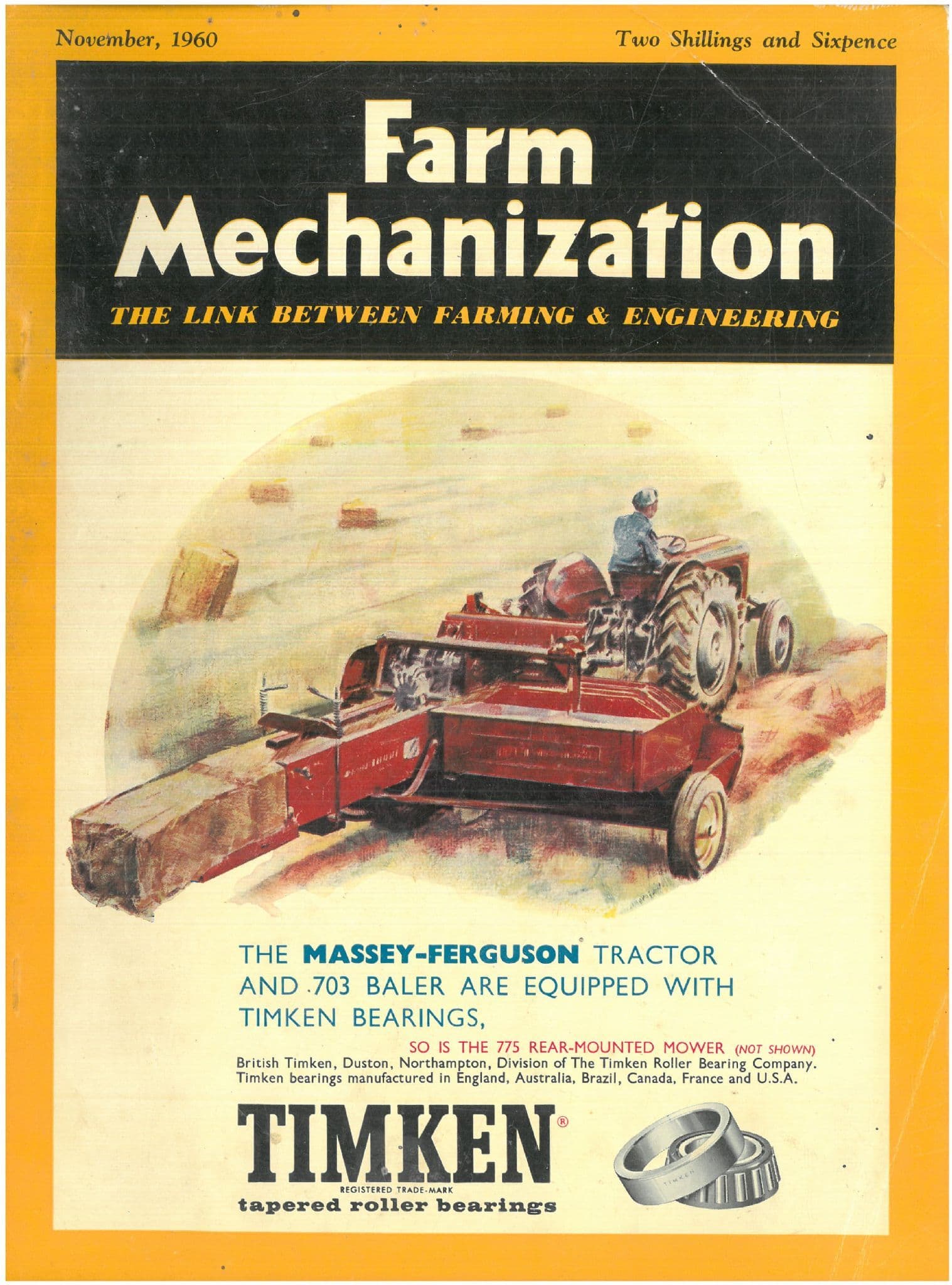 November, 1960

Two Shillings and Sixpence

Farm Mechanization

THE LINK BETWEEN FARMING & ENGINEERING

THE MASSEY-FERGUSON TRACTOR AND 703 BALER ARE EQUIPPED WITH TIMKEN BEARINGS,

SO IS THE 775 REAR-MOUNTED MOWER (NOT SHOWN)

British Timken, Duston, Northampton, Division of The Timken Roller Bearing Company.
Timken bearings manufactured in England, Australia, Brazil, Canada, France and U.S.A.

TIMKEN®
REGISTERED TRADE-MARK
tapered roller bearings